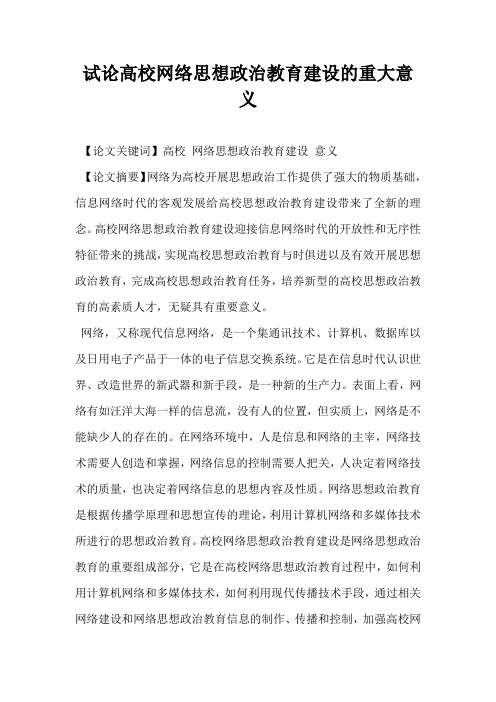 试论高校网络思想政治教育建设的重大意义

【论文关键词】高校 网络思想政治教育建设 意义

【论文摘要】网络为高校开展思想政治工作提供了强大的物质基础，信息网络时代的客观发展给高校思想政治教育建设带来了全新的理念。高校网络思想政治教育建设迎接信息网络时代的开放性和无序性特征带来的挑战，实现高校思想政治教育与时俱进以及有效开展思想政治教育，完成高校思想政治教育任务，培养新型的高校思想政治教育的高素质人才，无疑具有重要意义。

网络，又称现代信息网络，是一个集通讯技术、计算机、数据库以及日用电子产品于一体的电子信息交换系统。它是在信息时代认识世界、改造世界的新武器和新手段，是一种新的生产力。表面上看，网络有如汪洋大海一样的信息流，没有人的位置，但实质上，网络是不能缺少人的存在的。在网络环境中，人是信息和网络的主宰，网络技术需要人创造和掌握，网络信息的控制需要人把关，人决定着网络技术的质量，也决定着网络信息的思想内容及性质。网络思想政治教育是根据传播学原理和思想宣传的理论，利用计算机网络和多媒体技术所进行的思想政治教育。高校网络思想政治教育建设是网络思想政治教育的重要组成部分，它是在高校网络思想政治教育过程中，如何利用计算机网络和多媒体技术，如何利用现代传播技术手段，通过相关网络建设和网络思想政治教育信息的制作、传播和控制，加强高校网